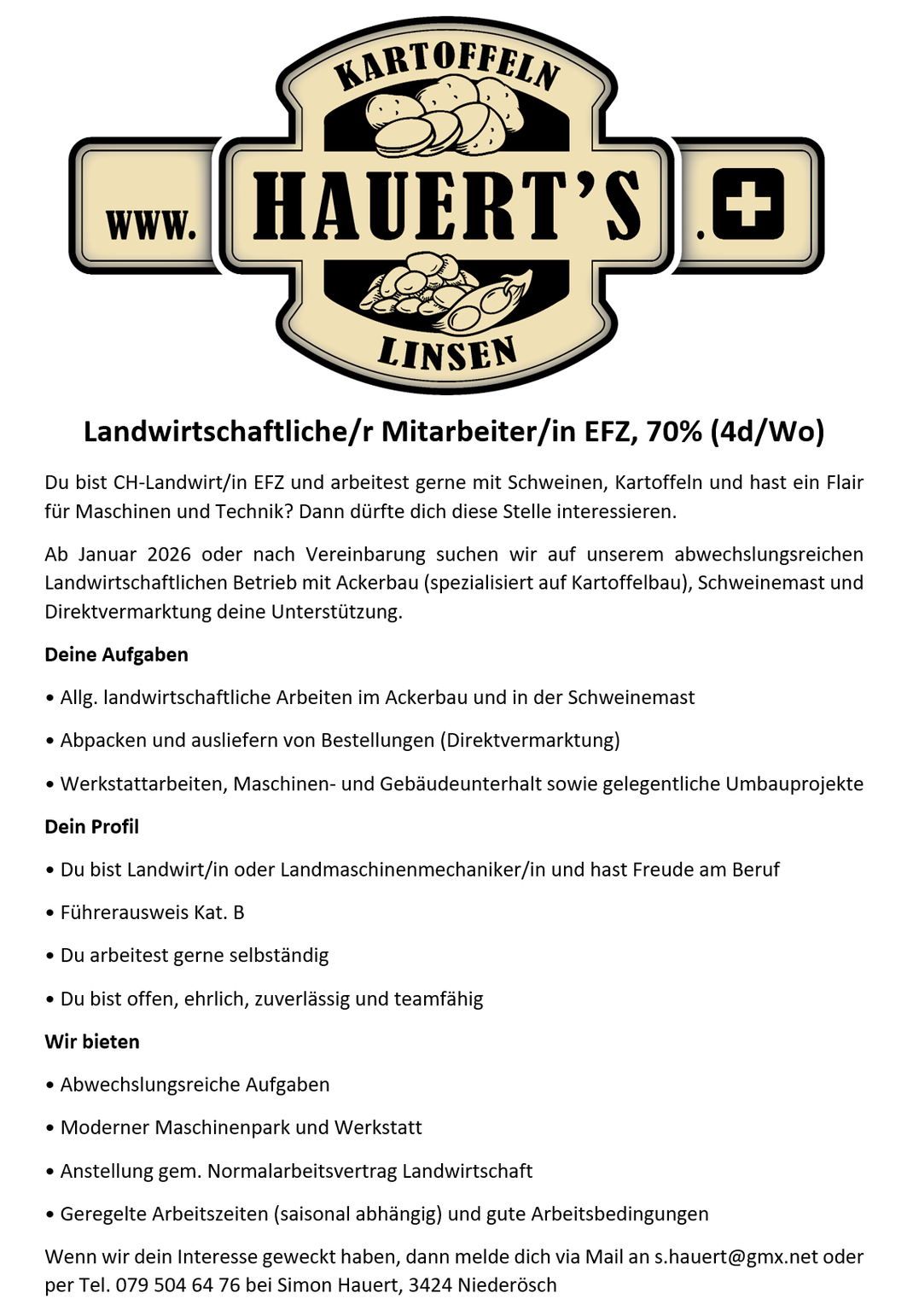 KARTOFFELN

WWW. HAUERT'S .

LINSEN

Landwirtschaftliche/r Mitarbeiter/in EFZ, 70% (4d/Wo)

Du bist CH-Landwirt/in EFZ und arbeitest gerne mit Schweinen, Kartoffeln und hast ein Flair für Maschinen und Technik? Dann dürfte dich diese Stelle interessieren.

Ab Januar 2026 oder nach Vereinbarung suchen wir auf unserem abwechslungsreichen Landwirtschaftlichen Betrieb mit Ackerbau (spezialisiert auf Kartoffelbau), Schweinemast und Direktvermarktung deine Unterstützung.

Deine Aufgaben

• Allg. landwirtschaftliche Arbeiten im Ackerbau und in der Schweinemast

• Abpacken und ausliefern von Bestellungen (Direktvermarktung)

• Werkstattarbeiten, Maschinen- und Gebäudeunterhalt sowie gelegentliche Umbauprojekte

Dein Profil

• Du bist Landwirt/in oder Landmaschinenmechaniker/in und hast Freude am Beruf

• Führerausweis Kat. B

• Du arbeitest gerne selbständig

• Du bist offen, ehrlich, zuverlässig und teamfähig

Wir bieten

• Abwechslungsreiche Aufgaben

• Moderner Maschinenpark und Werkstatt

• Anstellung gem. Normalarbeitsvertrag Landwirtschaft

• Geregelte Arbeitszeiten (saisonal abhängig) und gute Arbeitsbedingungen

Wenn wir dein Interesse geweckt haben, dann melde dich via Mail an s.hauert@gmx.net oder per Tel. 079 504 64 76 bei Simon Hauert, 3424 Niederösch